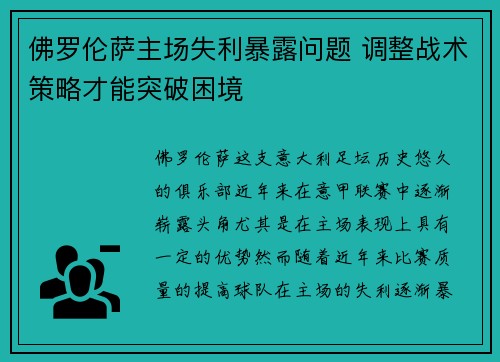 佛罗伦萨主场失利暴露问题 调整战术策略才能突破困境

佛罗伦萨这支意大利足坛历史悠久的俱乐部近年来在意甲联赛中逐渐崭露头角尤其是在主场表现上具有一定的优势然而随着近年来比赛质量的提高球队在主场的失利逐渐暴